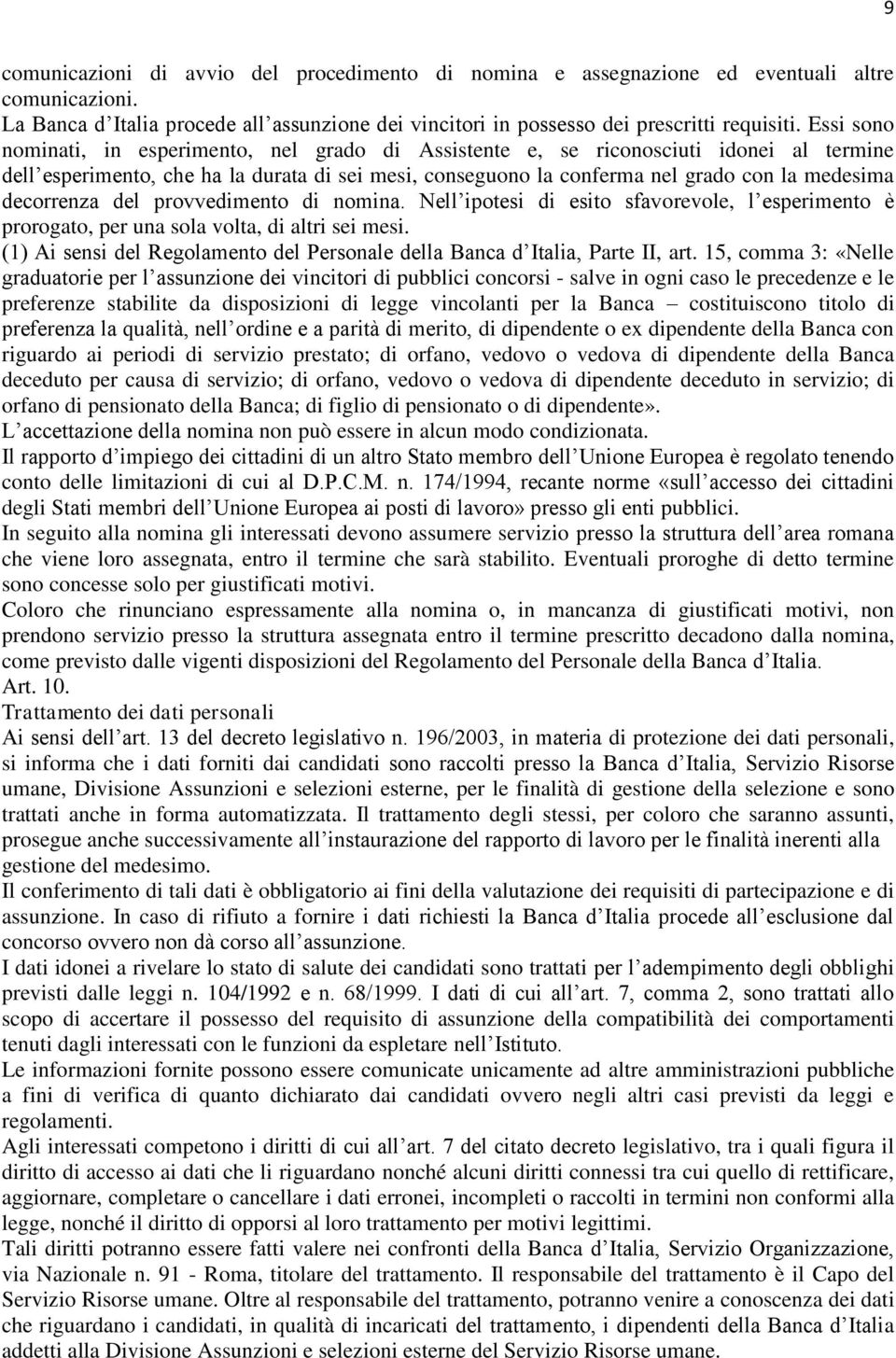 9

comunicazioni di avvio del procedimento di nomina e assegnazione ed eventuali altre comunicazioni.
La Banca d'Italia procede all'assunzione dei vincitori in possesso dei prescritti requisiti. Essi sono nominati, in esperimento, nel grado di Assistente e, se riconosciuti idonei al termine dell'esperimento, che ha la durata di sei mesi, conseguono la conferma nel grado con la medesima decorrenza del provvedimento di nomina. Nell'ipotesi di esito sfavorevole, l'esperimento è prorogato, per una sola volta, di altri sei mesi.
(1) Ai sensi del Regolamento del Personale della Banca d'Italia, Parte II, art. 15, comma 3: «Nelle graduatorie per l'assunzione dei vincitori di pubblici concorsi - salve in ogni caso le precedenze e le preferenze stabilite da disposizioni di legge vincolanti per la Banca – costituiscono titolo di preferenza la qualità, nell'ordine e a parità di merito, di dipendente o ex dipendente della Banca con riguardo ai periodi di servizio prestato; di orfano, vedovo o vedova di dipendente della Banca deceduto per causa di servizio; di orfano, vedovo o vedova di dipendente deceduto in servizio; di orfano di pensionato della Banca; di figlio di pensionato o di dipendente».
L'accettazione della nomina non può essere in alcun modo condizionata.
Il rapporto d'impiego dei cittadini di un altro Stato membro dell'Unione Europea è regolato tenendo conto delle limitazioni di cui al D.P.C.M. n. 174/1994, recante norme «sull'accesso dei cittadini degli Stati membri dell'Unione Europea ai posti di lavoro» presso gli enti pubblici.
In seguito alla nomina gli interessati devono assumere servizio presso la struttura dell'area romana che viene loro assegnata, entro il termine che sarà stabilito. Eventuali proroghe di detto termine sono concesse solo per giustificati motivi.
Coloro che rinunciano espressamente alla nomina o, in mancanza di giustificati motivi, non prendono servizio presso la struttura assegnata entro il termine prescritto decadono dalla nomina, come previsto dalle vigenti disposizioni del Regolamento del Personale della Banca d'Italia.
Art. 10.
Trattamento dei dati personali
Ai sensi dell'art. 13 del decreto legislativo n. 196/2003, in materia di protezione dei dati personali, si informa che i dati forniti dai candidati sono raccolti presso la Banca d'Italia, Servizio Risorse umane, Divisione Assunzioni e selezioni esterne, per le finalità di gestione della selezione e sono trattati anche in forma automatizzata. Il trattamento degli stessi, per coloro che saranno assunti, prosegue anche successivamente all'instaurazione del rapporto di lavoro per le finalità inerenti alla gestione del medesimo.
Il conferimento di tali dati è obbligatorio ai fini della valutazione dei requisiti di partecipazione e di assunzione. In caso di rifiuto a fornire i dati richiesti la Banca d'Italia procede all'esclusione dal concorso ovvero non dà corso all'assunzione.
I dati idonei a rivelare lo stato di salute dei candidati sono trattati per l'adempimento degli obblighi previsti dalle leggi n. 104/1992 e n. 68/1999. I dati di cui all'art. 7, comma 2, sono trattati allo scopo di accertare il possesso del requisito di assunzione della compatibilità dei comportamenti tenuti dagli interessati con le funzioni da espletare nell'Istituto.
Le informazioni fornite possono essere comunicate unicamente ad altre amministrazioni pubbliche a fini di verifica di quanto dichiarato dai candidati ovvero negli altri casi previsti da leggi e regolamenti.
Agli interessati competono i diritti di cui all'art. 7 del citato decreto legislativo, tra i quali figura il diritto di accesso ai dati che li riguardano nonché alcuni diritti connessi tra cui quello di rettificare, aggiornare, completare o cancellare i dati erronei, incompleti o raccolti in termini non conformi alla legge, nonché il diritto di opporsi al loro trattamento per motivi legittimi.
Tali diritti potranno essere fatti valere nei confronti della Banca d'Italia, Servizio Organizzazione, via Nazionale n. 91 - Roma, titolare del trattamento. Il responsabile del trattamento è il Capo del Servizio Risorse umane. Oltre al responsabile del trattamento, potranno venire a conoscenza dei dati che riguardano i candidati, in qualità di incaricati del trattamento, i dipendenti della Banca d'Italia addetti alla Divisione Assunzioni e selezioni esterne del Servizio Risorse umane.